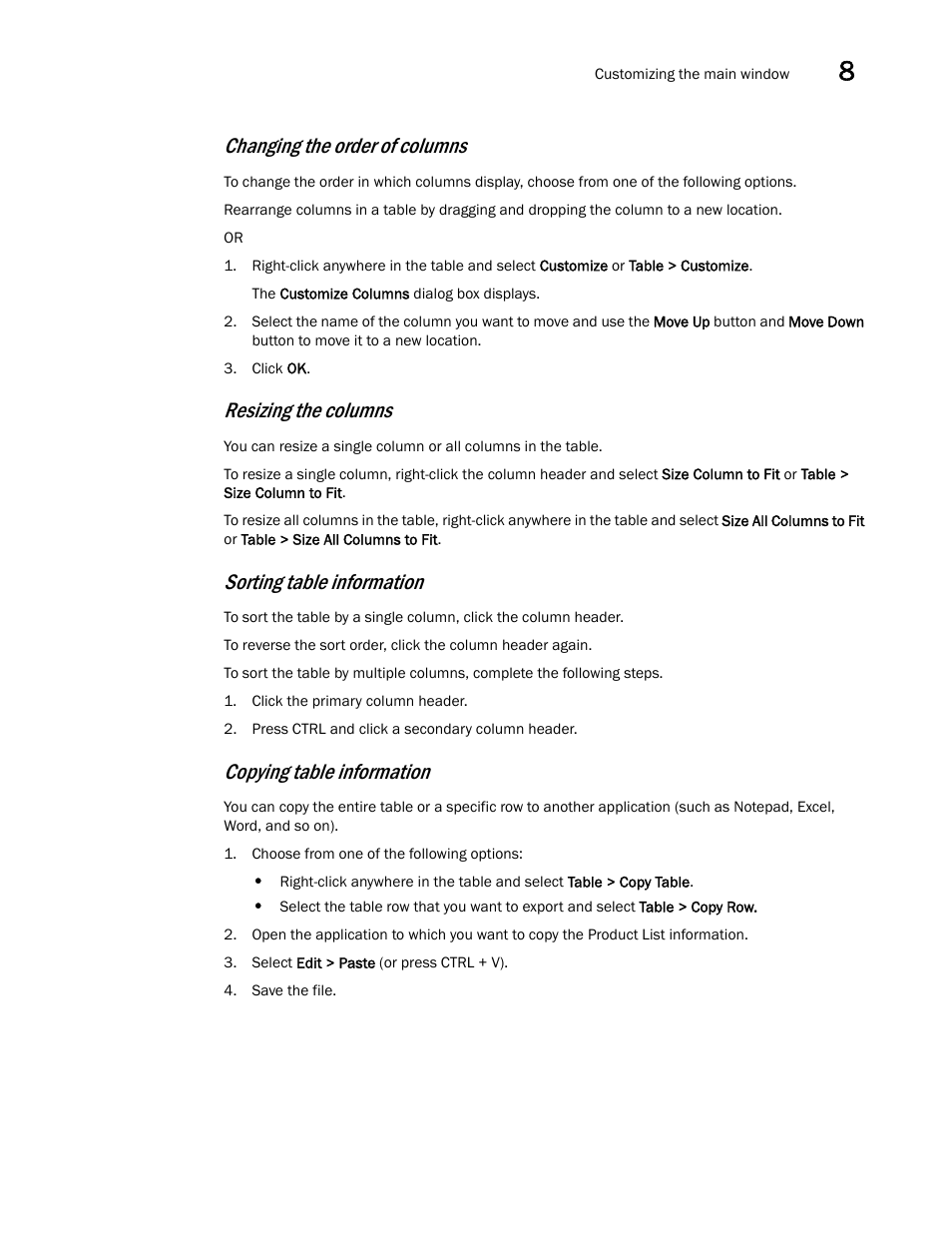 Customizing the main window 8

Changing the order of columns

To change the order in which columns display, choose from one of the following options.

Rearrange columns in a table by dragging and dropping the column to a new location.

OR

1. Right-click anywhere in the table and select Customize or Table > Customize.

The Customize Columns dialog box displays.

2. Select the name of the column you want to move and use the Move Up button and Move Down button to move it to a new location.

3. Click OK.

Resizing the columns

You can resize a single column or all columns in the table.

To resize a single column, right-click the column header and select Size Column to Fit or Table > Size Column to Fit.

To resize all columns in the table, right-click anywhere in the table and select Size All Columns to Fit or Table > Size All Columns to Fit.

Sorting table information

To sort the table by a single column, click the column header.

To reverse the sort order, click the column header again.

To sort the table by multiple columns, complete the following steps.

1. Click the primary column header.

2. Press CTRL and click a secondary column header.

Copying table information

You can copy the entire table or a specific row to another application (such as Notepad, Excel, Word, and so on).

1. Choose from one of the following options:

• Right-click anywhere in the table and select Table > Copy Table.

• Select the table row that you want to export and select Table > Copy Row.

2. Open the application to which you want to copy the Product List information.

3. Select Edit > Paste (or press CTRL + V).

4. Save the file.